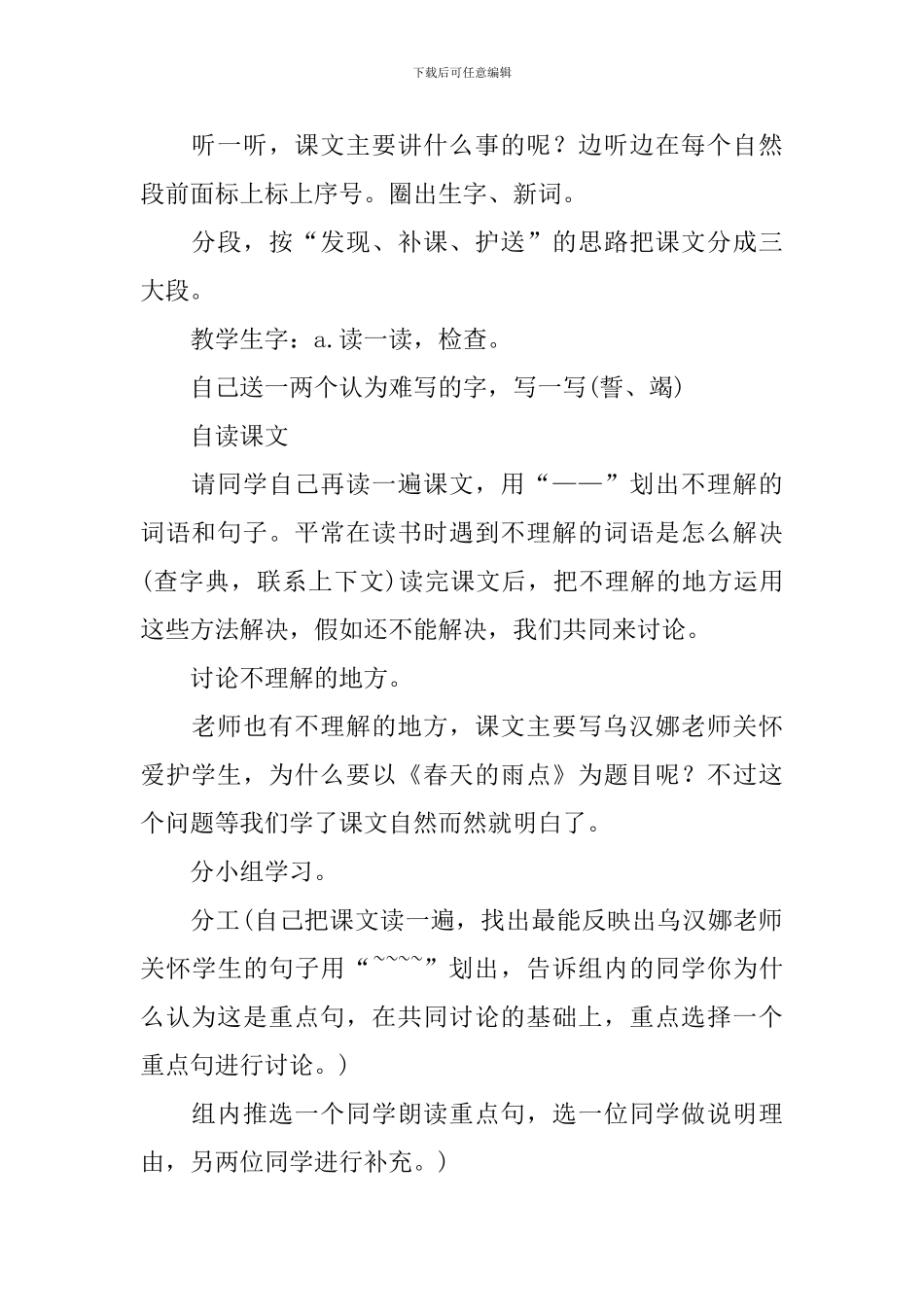 下载后可任意编辑

听一听，课文主要讲什么事的呢？边听边在每个自然段前面标上标上序号。圈出生字、新词。

分段，按“发现、补课、护送”的思路把课文分成三大段。

教学生字：a.读一读，检查。

自己送一两个认为难写的字，写一写(誓、竭)

自读课文

请同学自己再读一遍课文，用“——”划出不理解的词语和句子。平常在读书时遇到不理解的词语是怎么解决(查字典，联系上下文)读完课文后，把不理解的地方运用这些方法解决，假如还不能解决，我们共同来讨论。

讨论不理解的地方。

老师也有不理解的地方，课文主要写乌汉娜老师关怀爱护学生，为什么要以《春天的雨点》为题目呢？不过这个问题等我们学了课文自然而然就明白了。

分小组学习。

分工(自己把课文读一遍，找出最能反映出乌汉娜老师关怀学生的句子用“~~~~”划出，告诉组内的同学你为什么认为这是重点句，在共同讨论的基础上，重点选择一个重点句进行讨论。)

组内推选一个同学朗读重点句，选一位同学做说明理由，另两位同学进行补充。)